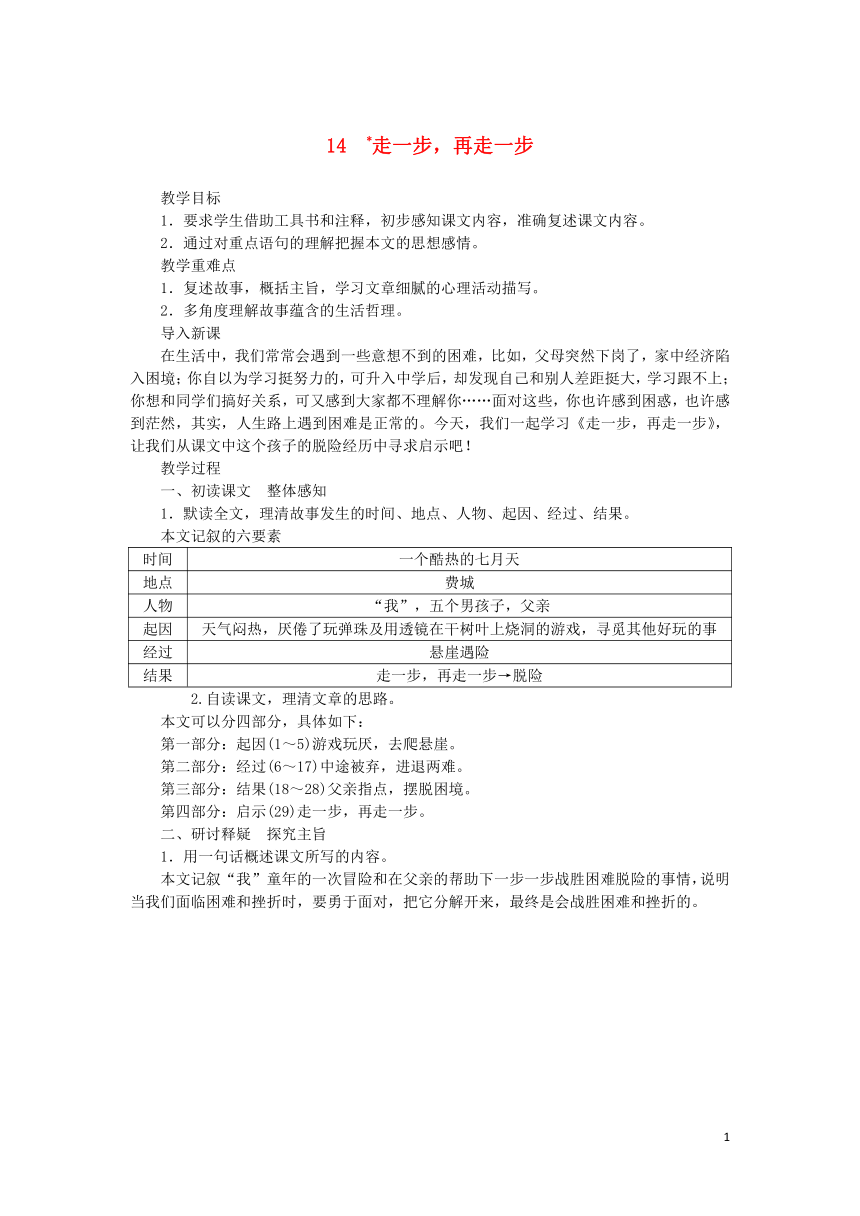 14 *走一步，再走一步

教学目标
1．要求学生借助工具书和注释，初步感知课文内容，准确复述课文内容。
2．通过对重点语句的理解把握本文的思想感情。
教学重难点
1．复述故事，概括主旨，学习文章细腻的心理活动描写。
2．多角度理解故事蕴含的生活哲理。
导入新课
在生活中，我们常常会遇到一些意想不到的困难，比如，父母突然下岗了，家中经济陷入困境；你自以为学习挺努力的，可升入中学后，却发现自己和别人差距挺大，学习跟不上；你想和同学们搞好关系，可又感到大家都不理解你……面对这些，你也许感到困惑，也许感到茫然，其实，人生路上遇到困难是正常的。今天，我们一起学习《走一步，再走一步》，让我们从课文中这个孩子的脱险经历中寻求启示吧！
教学过程
一、初读课文 整体感知
1．默读全文，理清故事发生的时间、地点、人物、起因、经过、结果。
本文记叙的六要素

| 时间 | 一个酷热的七月天 |
|---|---|
| 地点 | 费城 |
| 人物 | “我”，五个男孩子，父亲 |
| 起因 | 天气闷热，厌倦了玩弹珠及用透镜在干树叶上烧洞的游戏，寻觅其他好玩的事 |
| 经过 | 悬崖遇险 |
| 结果 | 走一步，再走一步→脱险 |

2.自读课文，理清文章的思路。
本文可以分四部分，具体如下：
第一部分：起因(1～5)游戏玩厌，去爬悬崖。
第二部分：经过(6～17)中途被弃，进退两难。
第三部分：结果(18～28)父亲指点，摆脱困境。
第四部分：启示(29)走一步，再走一步。
二、研讨释疑 探究主旨
1．用一句话概述课文所写的内容。
本文记叙“我”童年的一次冒险和在父亲的帮助下一步一步战胜困难脱险的事情，说明当我们面临困难和挫折时，要勇于面对，把它分解开来，最终是会战胜困难和挫折的。

1